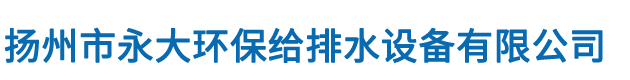 扬州市永大环保给排水设备有限公司